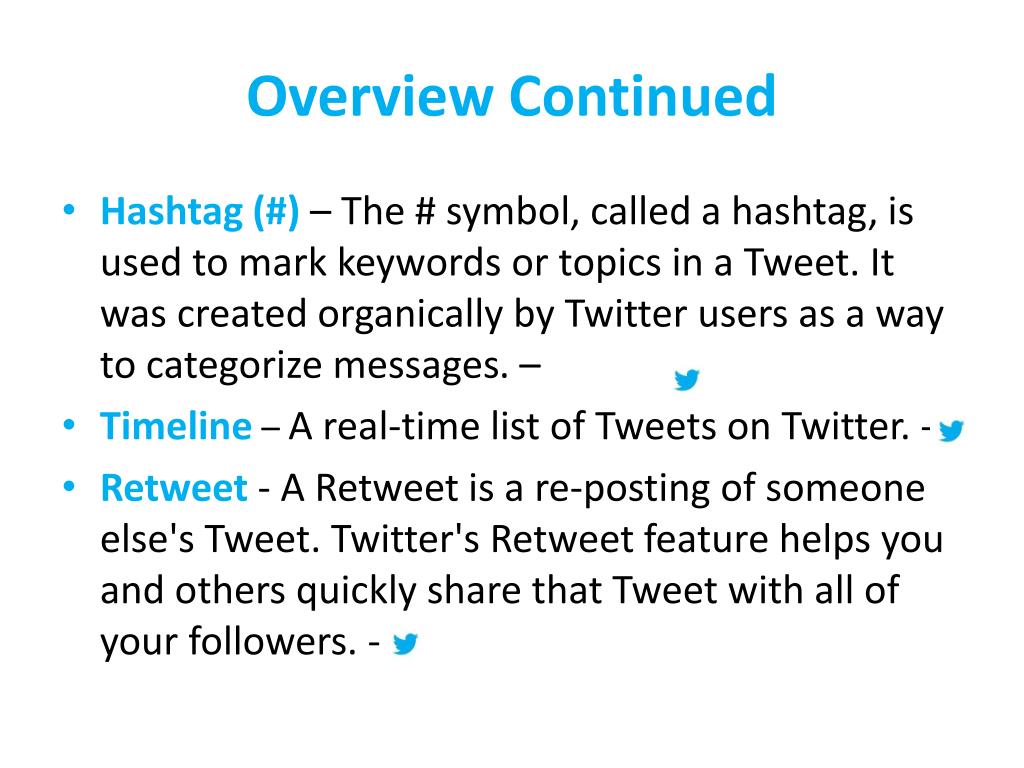 Overview Continued

• Hashtag (#) – The # symbol, called a hashtag, is used to mark keywords or topics in a Tweet. It was created organically by Twitter users as a way to categorize messages. –

• Timeline – A real-time list of Tweets on Twitter. -

• Retweet - A Retweet is a re-posting of someone else's Tweet. Twitter's Retweet feature helps you and others quickly share that Tweet with all of your followers. -